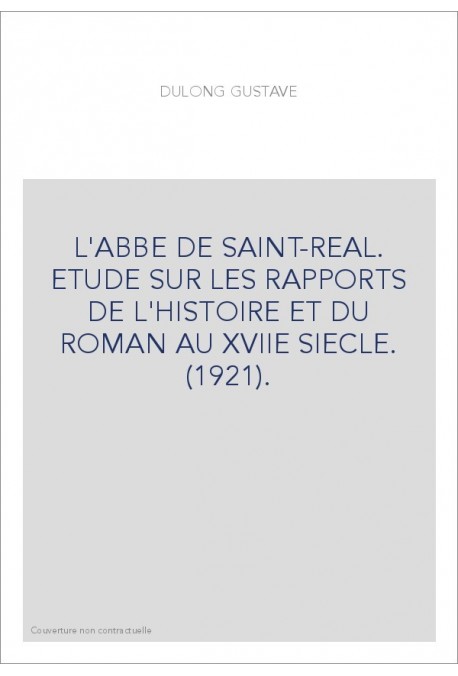 DULONG GUSTAVE

L'ABBE DE SAINT-REAL. ETUDE SUR LES RAPPORTS DE L'HISTOIRE ET DU ROMAN AU XVIIE SIECLE. (1921).

Couverture non contractuelle